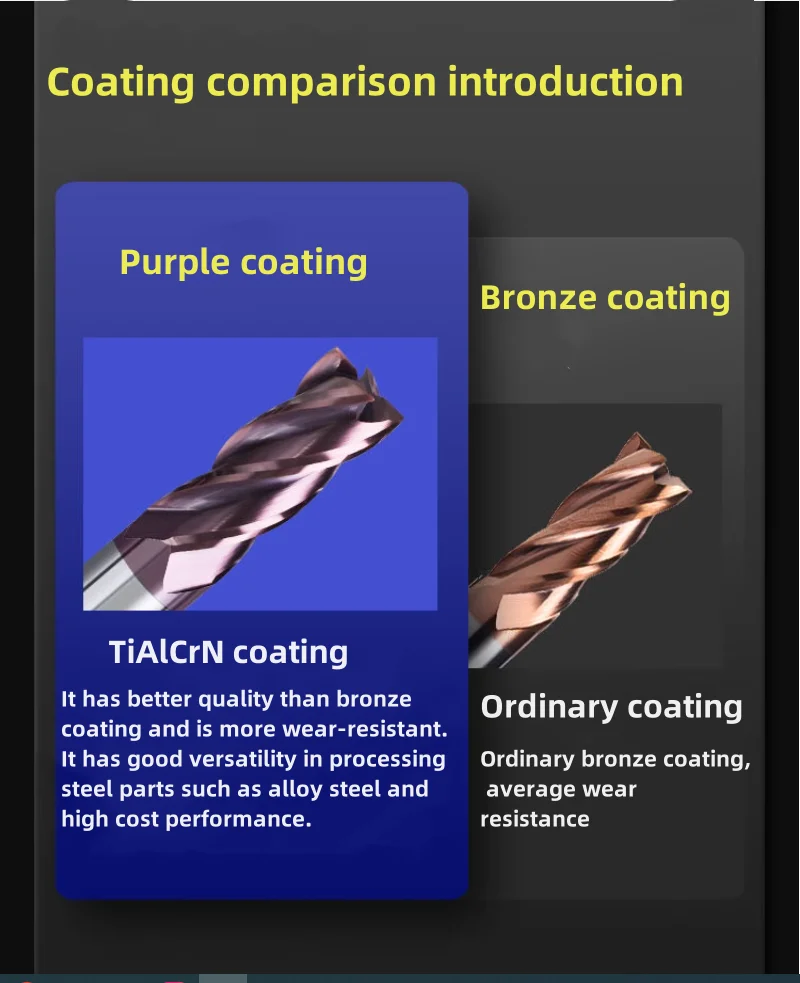 Coating comparison introduction

Purple coating

TiAlCrN coating

It has better quality than bronze coating and is more wear-resistant. It has good versatility in processing steel parts such as alloy steel and high cost performance.

Bronze coating

Ordinary coating

Ordinary bronze coating, average wear resistance